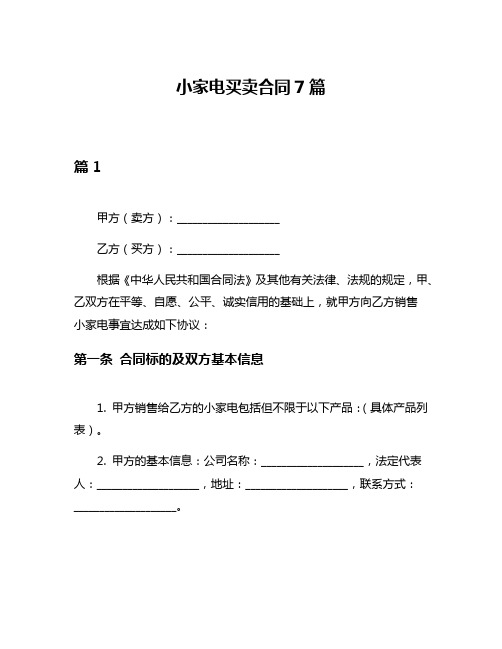 小家电买卖合同 7 篇

篇 1

甲方（卖方）：__________________

乙方（买方）：__________________

根据《中华人民共和国合同法》及其他有关法律、法规的规定，甲、乙双方在平等、自愿、公平、诚实信用的基础上，就甲方向乙方销售小家电事宜达成如下协议：

第一条 合同标的及双方基本信息

1. 甲方销售给乙方的小家电包括但不限于以下产品：（具体产品列表）。

2. 甲方的基本信息：公司名称：__________________，法定代表人：__________________，地址：__________________，联系方式：__________________。